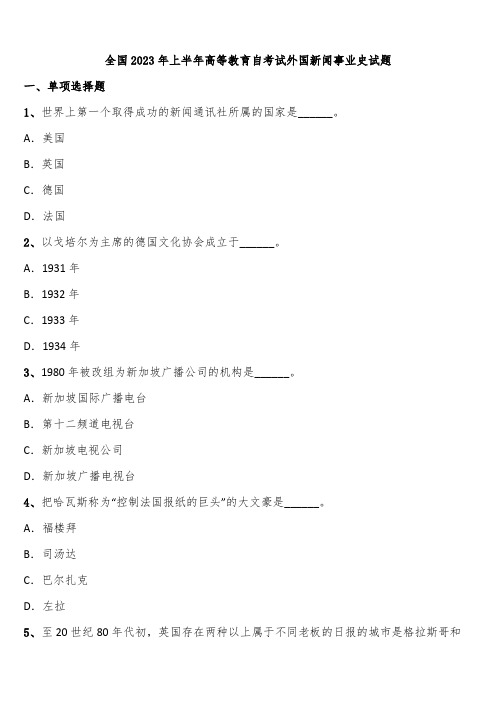 全国2023年上半年高等教育自考试外国新闻事业史试题

一、单项选择题

1、世界上第一个取得成功的新闻通讯社所属的国家是______。

A. 美国

B. 英国

C. 德国

D. 法国

2、以戈培尔为主席的德国文化协会成立于______。

A. 1931年

B. 1932年

C. 1933年

D. 1934年

3、1980年被改组为新加坡广播公司的机构是______。

A. 新加坡国际广播电台

B. 第十二频道电视台

C. 新加坡电视公司

D. 新加坡广播电视台

4、把哈瓦斯称为“控制法国报纸的巨头”的大文豪是______。

A. 福楼拜

B. 司汤达

C. 巴尔扎克

D. 左拉

5、至20世纪80年代初，英国存在两种以上属于不同老板的日报的城市是格拉斯哥和